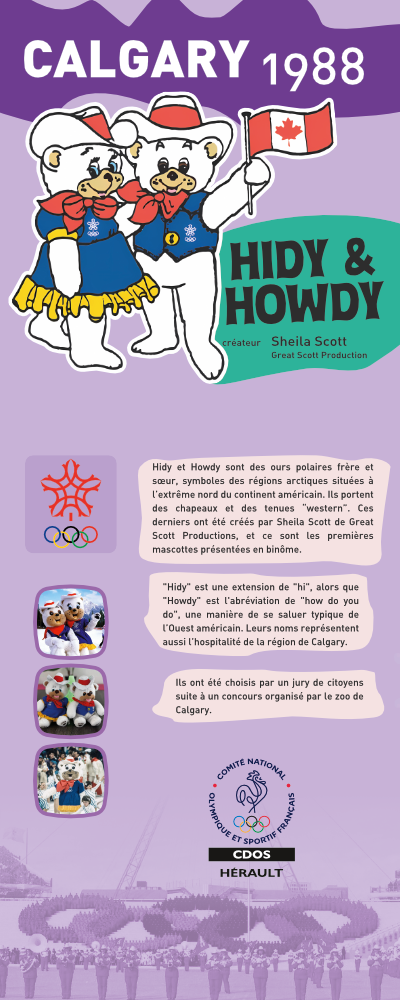 CALGARY 1988

HIDY & HOWDY

créateur Sheila Scott
Great Scott Production

Hidy et Howdy sont des ours polaires frère et sœur, symboles des régions arctiques situées à l'extrême nord du continent américain. Ils portent des chapeaux et des tenues "western". Ces derniers ont été créés par Sheila Scott de Great Scott Productions, et ce sont les premières mascottes présentées en binôme.

"Hidy" est une extension de "hi", alors que "Howdy" est l'abréviation de "how do you do", une manière de se saluer typique de l'Ouest américain. Leurs noms représentent aussi l'hospitalité de la région de Calgary.

Ils ont été choisis par un jury de citoyens suite à un concours organisé par le zoo de Calgary.

COMITÉ NATIONAL OLYMPIQUE ET SPORTIF FRANÇAIS
CDOS
HÉRAULT